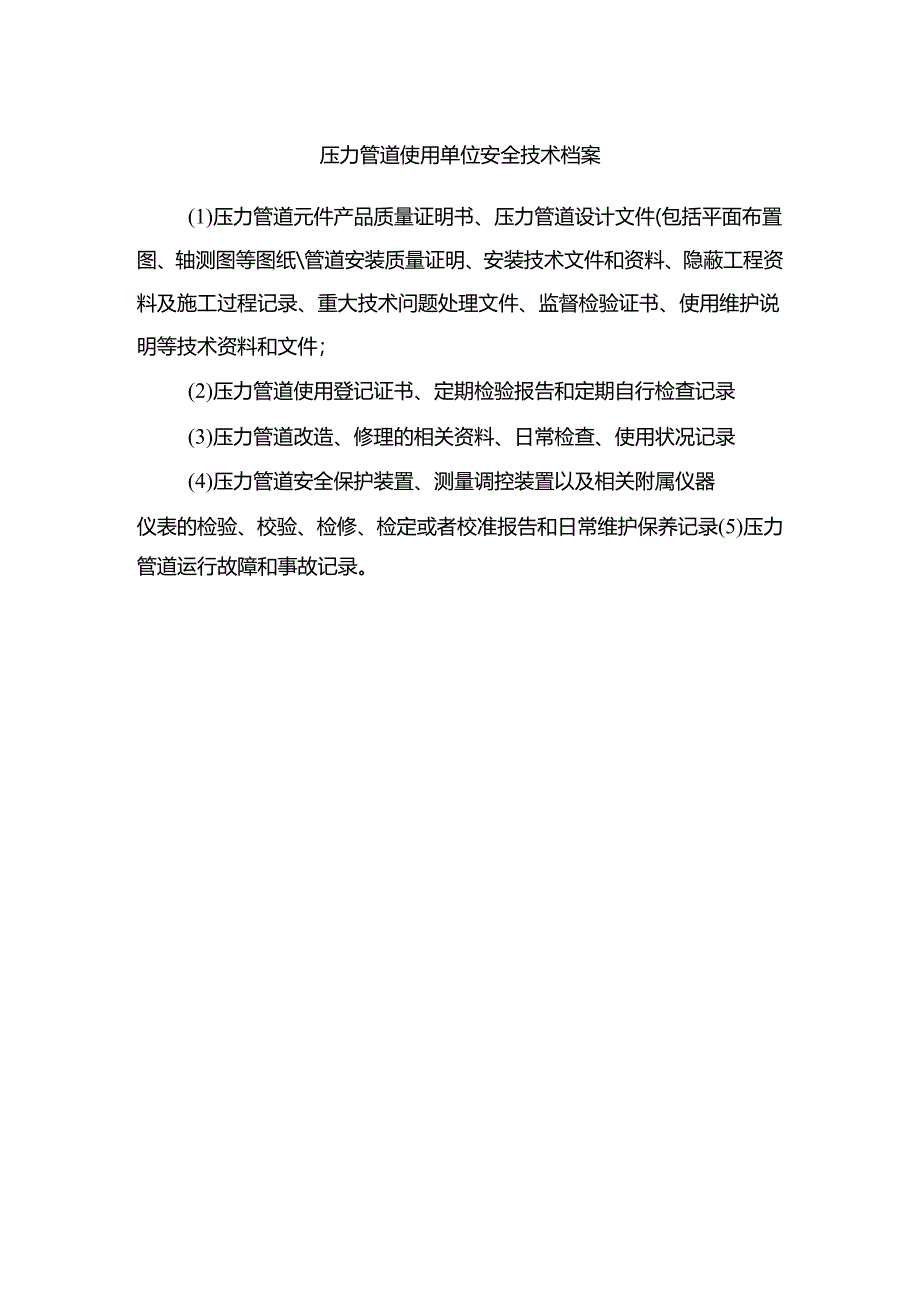 压力管道使用单位安全技术档案

(1)压力管道元件产品质量证明书、压力管道设计文件(包括平面布置图、轴测图等图纸\管道安装质量证明、安装技术文件和资料、隐蔽工程资料及施工过程记录、重大技术问题处理文件、监督检验证书、使用维护说明等技术资料和文件；

(2)压力管道使用登记证书、定期检验报告和定期自行检查记录

(3)压力管道改造、修理的相关资料、日常检查、使用状况记录

(4)压力管道安全保护装置、测量调控装置以及相关附属仪器

仪表的检验、校验、检修、检定或者校准报告和日常维护保养记录(5)压力管道运行故障和事故记录。